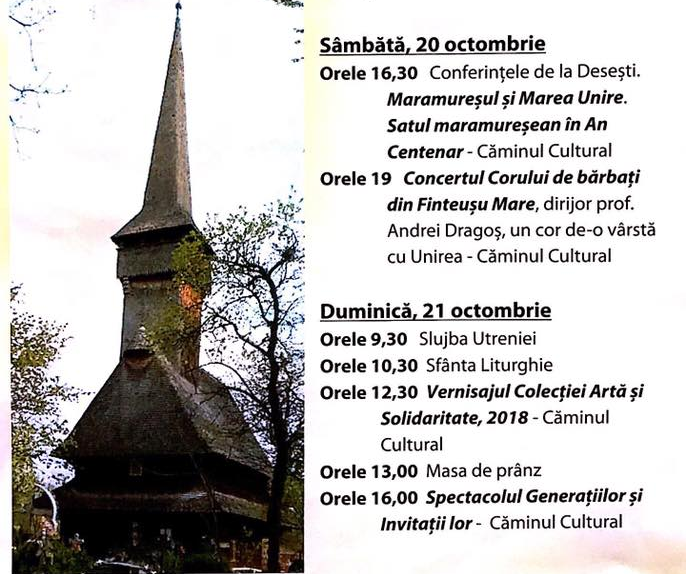 Sâmbătă, 20 octombrie

Orele 16,30 Conferințele de la Desești. Maramureșul și Marea Unire. Satul maramureșean în An Centenar - Căminul Cultural

Orele 19 Concertul Corului de bărbați din Finteușu Mare, dirijor prof. Andrei Dragoș, un cor de-o vârstă cu Unirea - Căminul Cultural

Duminică, 21 octombrie

Orele 9,30 Slujba Utreniei

Orele 10,30 Sfânta Liturghie

Orele 12,30 Vernisajul Colecției Artă și Solidaritate, 2018 - Căminul Cultural

Orele 13,00 Masa de prânz

Orele 16,00 Spectacolul Generațiilor și Invitații lor - Căminul Cultural